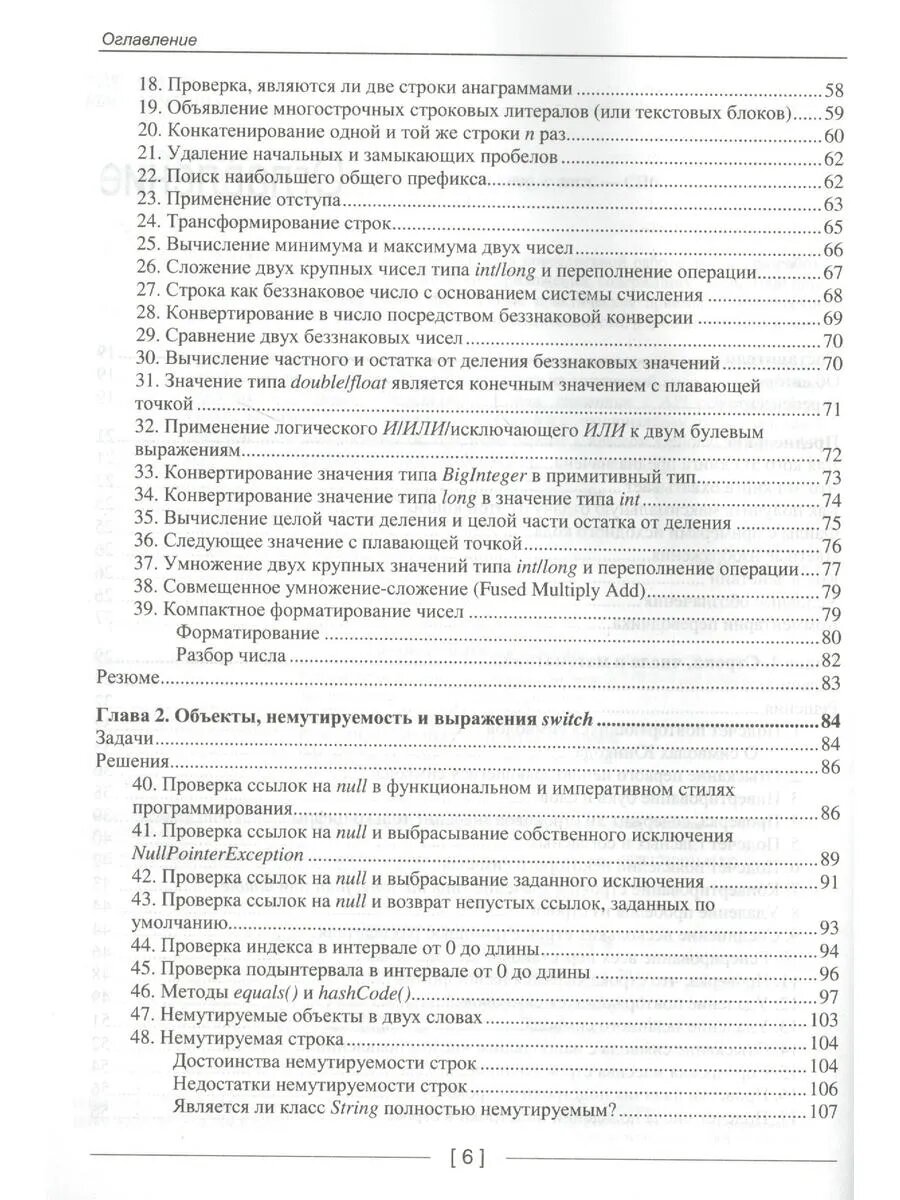 Оглавление

18. Проверка, являются ли две строки анаграммами 58
19. Объявление многострочных строковых литералов (или текстовых блоков) 59
20. Конкатенирование одной и той же строки n раз 60
21. Удаление начальных и замыкающих пробелов 62
22. Поиск наибольшего общего префикса 62
23. Применение отступа 63
24. Трансформирование строк 65
25. Вычисление минимума и максимума двух чисел 66
26. Сложение двух крупных чисел типа int/long и переполнение операции 67
27. Строка как беззнаковое число с основанием системы счисления 68
28. Конвертирование в число посредством беззнаковой конверсии 69
29. Сравнение двух беззнаковых чисел 70
30. Вычисление частного и остатка от деления беззнаковых значений 70
31. Значение типа double/float является конечным значением с плавающей точкой 71
32. Применение логического И/ИЛИ/исключающего ИЛИ к двум булевым выражениям 72
33. Конвертирование значения типа BigInteger в примитивный тип 73
34. Конвертирование значение типа long в значение типа int 74
35. Вычисление целой части деления и целой части остатка от деления 75
36. Следующее значение с плавающей точкой 76
37. Умножение двух крупных значений типа int/long и переполнение операции 77
38. Совмещенное умножение-сложение (Fused Multiply Add) 79
39. Компактное форматирование чисел 79
Форматирование 80
Разбор числа 82
Резюме 83

Глава 2. Объекты, немутируемость и выражения switch 84
Задачи 84
Решения 86
40. Проверка ссылок на null в функциональном и императивном стилях программирования 86
41. Проверка ссылок на null и выбрасывание собственного исключения NullPointerException 89
42. Проверка ссылок на null и выбрасывание заданного исключения 91
43. Проверка ссылок на null и возврат непустых ссылок, заданных по умолчанию 93
44. Проверка индекса в интервале от 0 до длины 94
45. Проверка подынтервала в интервале от 0 до длины 96
46. Методы equals() и hashCode() 97
47. Немутируемые объекты в двух словах 103
48. Немутируемая строка 104
Достоинства немутируемости строк 104
Недостатки немутируемости строк 106
Является ли класс String полностью немутируемым? 107

[ 6 ]